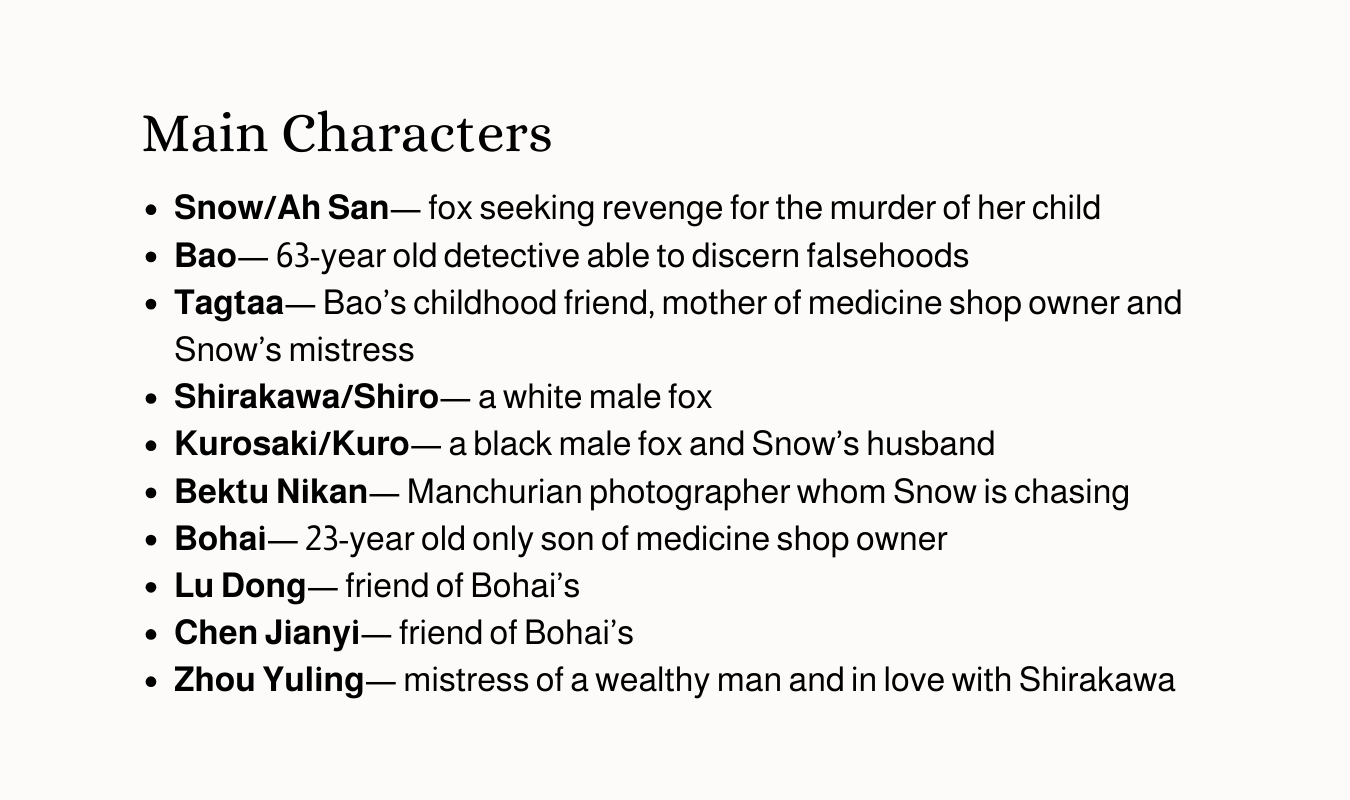 Main Characters

• Snow/Ah San— fox seeking revenge for the murder of her child
• Bao— 63-year old detective able to discern falsehoods
• Tagtaa— Bao's childhood friend, mother of medicine shop owner and Snow's mistress
• Shirakawa/Shiro— a white male fox
• Kurosaki/Kuro— a black male fox and Snow's husband
• Bektu Nikan— Manchurian photographer whom Snow is chasing
• Bohai— 23-year old only son of medicine shop owner
• Lu Dong— friend of Bohai's
• Chen Jianyi— friend of Bohai's
• Zhou Yuling— mistress of a wealthy man and in love with Shirakawa